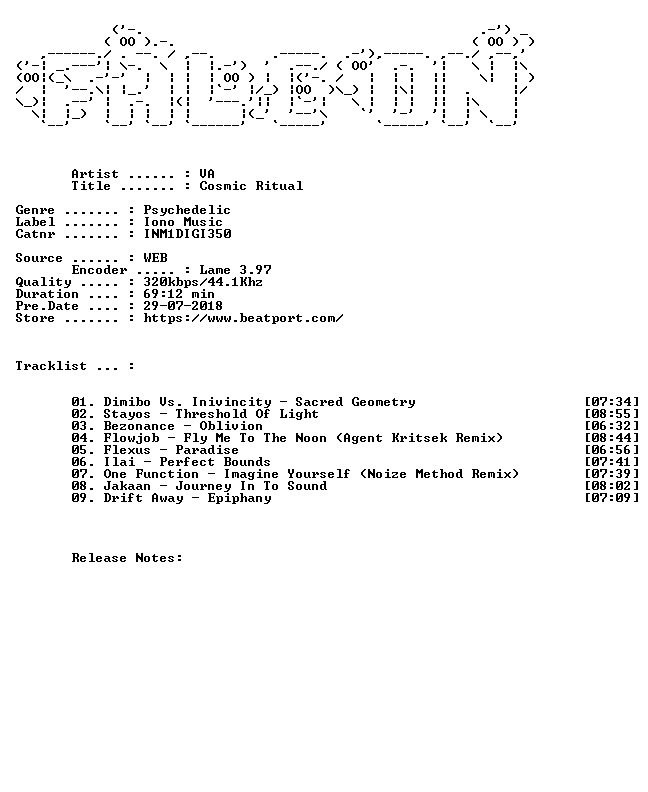 Artist ...... : VA
Title ....... : Cosmic Ritual

Genre ....... : Psychedelic
Label ....... : Iono Music
Catnr ....... : INM1DIGI350

Source ...... : WEB
Encoder ..... : Lame 3.97
Quality ..... : 320kbps/44.1Khz
Duration .... : 69:12 min
Pre.Date .... : 29-07-2018
Store ....... : https://www.beatport.com/

Tracklist ... :

01. Dimibo Vs. Inivincity - Sacred Geometry [07:34]
02. Stayos - Threshold Of Light [08:55]
03. Bezonance - Oblivion [06:32]
04. Flowjob - Fly Me To The Noon (Agent Kritsek Remix) [08:44]
05. Flexus - Paradise [06:56]
06. Ilai - Perfect Bounds [07:41]
07. One Function - Imagine Yourself (Noize Method Remix) [07:39]
08. Jakaan - Journey In To Sound [08:02]
09. Drift Away - Epiphany [07:09]

Release Notes: